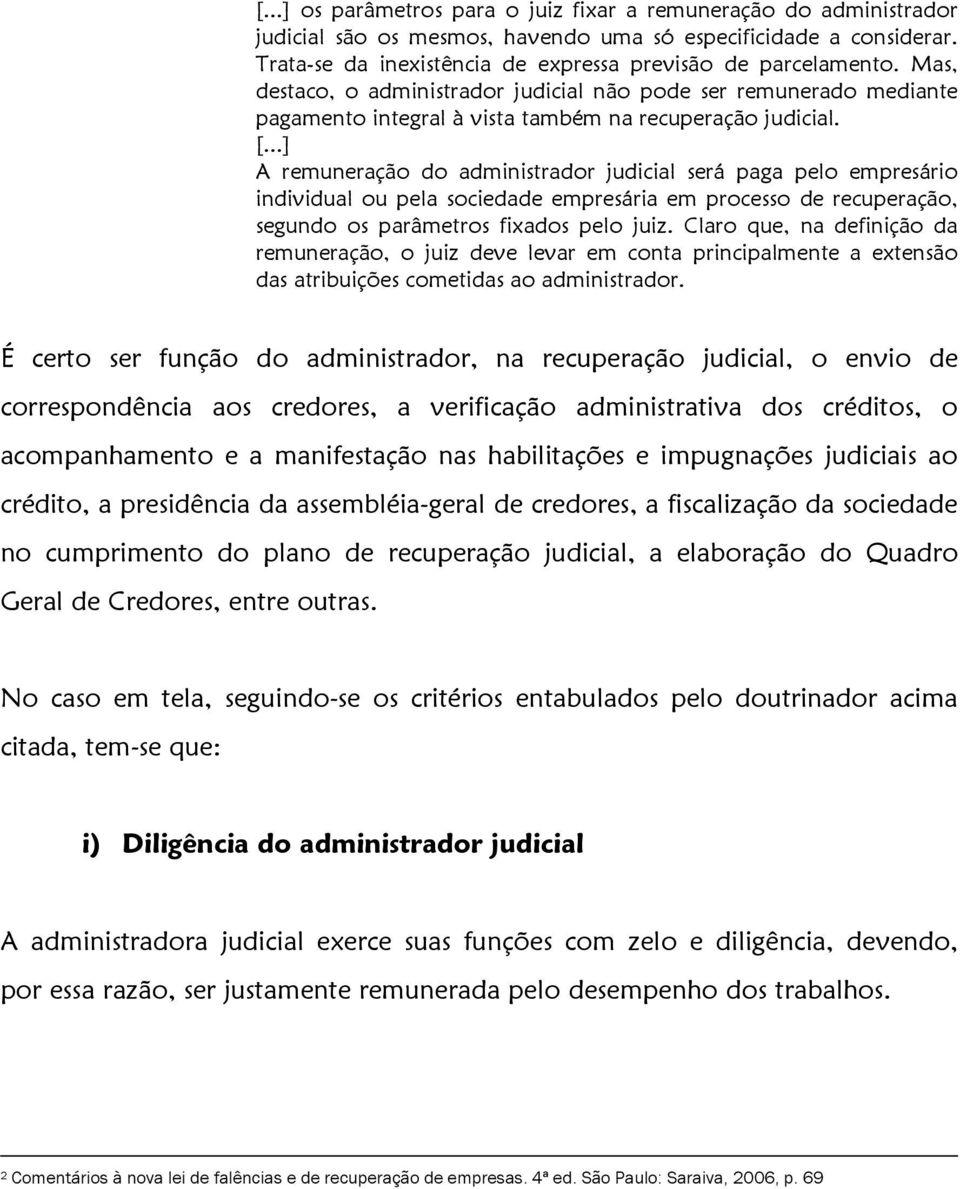 [...] os parâmetros para o juiz fixar a remuneração do administrador judicial são os mesmos, havendo uma só especificidade a considerar. Trata-se da inexistência de expressa previsão de parcelamento. Mas, destaco, o administrador judicial não pode ser remunerado mediante pagamento integral à vista também na recuperação judicial.
[...]
A remuneração do administrador judicial será paga pelo empresário individual ou pela sociedade empresária em processo de recuperação, segundo os parâmetros fixados pelo juiz. Claro que, na definição da remuneração, o juiz deve levar em conta principalmente a extensão das atribuições cometidas ao administrador.

É certo ser função do administrador, na recuperação judicial, o envio de correspondência aos credores, a verificação administrativa dos créditos, o acompanhamento e a manifestação nas habilitações e impugnações judiciais ao crédito, a presidência da assembléia-geral de credores, a fiscalização da sociedade no cumprimento do plano de recuperação judicial, a elaboração do Quadro Geral de Credores, entre outras.

No caso em tela, seguindo-se os critérios entabulados pelo doutrinador acima citada, tem-se que:

i) Diligência do administrador judicial

A administradora judicial exerce suas funções com zelo e diligência, devendo, por essa razão, ser justamente remunerada pelo desempenho dos trabalhos.

2 Comentários à nova lei de falências e de recuperação de empresas. 4ª ed. São Paulo: Saraiva, 2006, p. 69